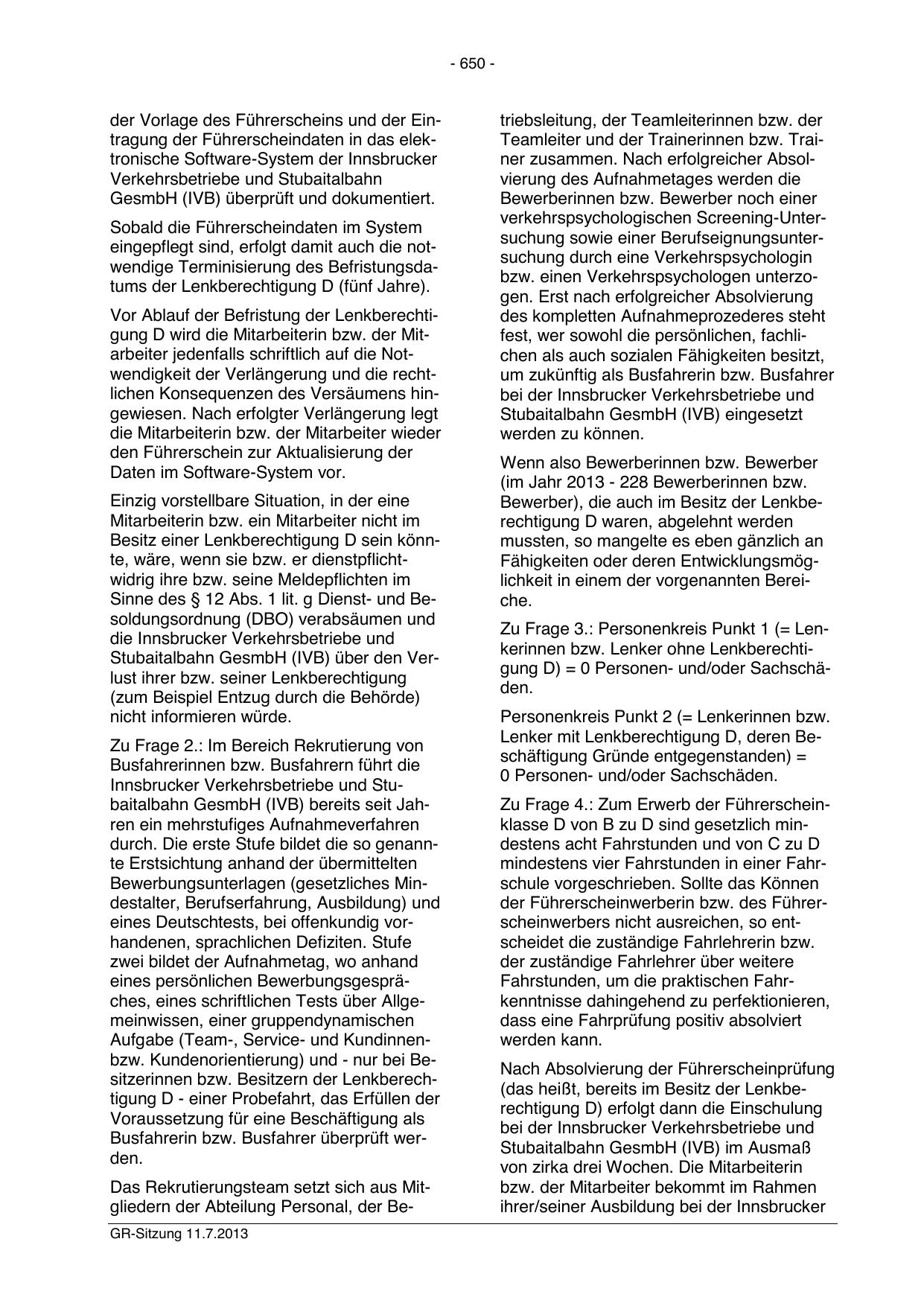 - 650 -

der Vorlage des Führerscheins und der Eintragung der Führerscheindaten in das elektronische Software-System der Innsbrucker Verkehrsbetriebe und Stubaitalbahn GesmbH (IVB) überprüft und dokumentiert.

Sobald die Führerscheindaten im System eingepflegt sind, erfolgt damit auch die notwendige Terminisierung des Befristungsdatums der Lenkberechtigung D (fünf Jahre).

Vor Ablauf der Befristung der Lenkberechtigung D wird die Mitarbeiterin bzw. der Mitarbeiter jedenfalls schriftlich auf die Notwendigkeit der Verlängerung und die rechtlichen Konsequenzen des Versäumens hingewiesen. Nach erfolgter Verlängerung legt die Mitarbeiterin bzw. der Mitarbeiter wieder den Führerschein zur Aktualisierung der Daten im Software-System vor.

Einzig vorstellbare Situation, in der eine Mitarbeiterin bzw. ein Mitarbeiter nicht im Besitz einer Lenkberechtigung D sein könnte, wäre, wenn sie bzw. er dienstpflichtwidrig ihre bzw. seine Meldepflichten im Sinne des § 12 Abs. 1 lit. g Dienst- und Besoldungsordnung (DBO) verabsäumen und die Innsbrucker Verkehrsbetriebe und Stubaitalbahn GesmbH (IVB) über den Verlust ihrer bzw. seiner Lenkberechtigung (zum Beispiel Entzug durch die Behörde) nicht informieren würde.

Zu Frage 2.: Im Bereich Rekrutierung von Busfahrerinnen bzw. Busfahrern führt die Innsbrucker Verkehrsbetriebe und Stubaitalbahn GesmbH (IVB) bereits seit Jahren ein mehrstufiges Aufnahmeverfahren durch. Die erste Stufe bildet die so genannte Erstsichtung anhand der übermittelten Bewerbungsunterlagen (gesetzliches Mindestalter, Berufserfahrung, Ausbildung) und eines Deutschtests, bei offenkundig vorhandenen, sprachlichen Defiziten. Stufe zwei bildet der Aufnahmetag, wo anhand eines persönlichen Bewerbungsgespräches, eines schriftlichen Tests über Allgemeinwissen, einer gruppendynamischen Aufgabe (Team-, Service- und Kundinnen- bzw. Kundenorientierung) und - nur bei Besitzerinnen bzw. Besitzern der Lenkberechtigung D - einer Probefahrt, das Erfüllen der Voraussetzung für eine Beschäftigung als Busfahrerin bzw. Busfahrer überprüft werden.

Das Rekrutierungsteam setzt sich aus Mitgliedern der Abteilung Personal, der Betriebsleitung, der Teamleiterinnen bzw. der Teamleiter und der Trainerinnen bzw. Trainer zusammen. Nach erfolgreicher Absolvierung des Aufnahmetages werden die Bewerberinnen bzw. Bewerber noch einer verkehrspsychologischen Screening-Untersuchung sowie einer Berufseignungsuntersuchung durch eine Verkehrspsychologin bzw. einen Verkehrspsychologen unterzogen. Erst nach erfolgreicher Absolvierung des kompletten Aufnahmeprozederes steht fest, wer sowohl die persönlichen, fachlichen als auch sozialen Fähigkeiten besitzt, um zukünftig als Busfahrerin bzw. Busfahrer bei der Innsbrucker Verkehrsbetriebe und Stubaitalbahn GesmbH (IVB) eingesetzt werden zu können.

Wenn also Bewerberinnen bzw. Bewerber (im Jahr 2013 - 228 Bewerberinnen bzw. Bewerber), die auch im Besitz der Lenkberechtigung D waren, abgelehnt werden mussten, so mangelte es eben gänzlich an Fähigkeiten oder deren Entwicklungsmöglichkeit in einem der vorgenannten Bereiche.

Zu Frage 3.: Personenkreis Punkt 1 (= Lenkerinnen bzw. Lenker ohne Lenkberechtigung D) = 0 Personen- und/oder Sachschäden.

Personenkreis Punkt 2 (= Lenkerinnen bzw. Lenker mit Lenkberechtigung D, deren Beschäftigung Gründe entgegenstanden) = 0 Personen- und/oder Sachschäden.

Zu Frage 4.: Zum Erwerb der Führerscheinklasse D von B zu D sind gesetzlich mindestens acht Fahrstunden und von C zu D mindestens vier Fahrstunden in einer Fahrschule vorgeschrieben. Sollte das Können der Führerscheinwerberin bzw. des Führerscheinwerbers nicht ausreichen, so entscheidet die zuständige Fahrlehrerin bzw. der zuständige Fahrlehrer über weitere Fahrstunden, um die praktischen Fahrkenntnisse dahingehend zu perfektionieren, dass eine Fahrprüfung positiv absolviert werden kann.

Nach Absolvierung der Führerscheinprüfung (das heißt, bereits im Besitz der Lenkberechtigung D) erfolgt dann die Einschulung bei der Innsbrucker Verkehrsbetriebe und Stubaitalbahn GesmbH (IVB) im Ausmaß von zirka drei Wochen. Die Mitarbeiterin bzw. der Mitarbeiter bekommt im Rahmen ihrer/seiner Ausbildung bei der Innsbrucker

GR-Sitzung 11.7.2013